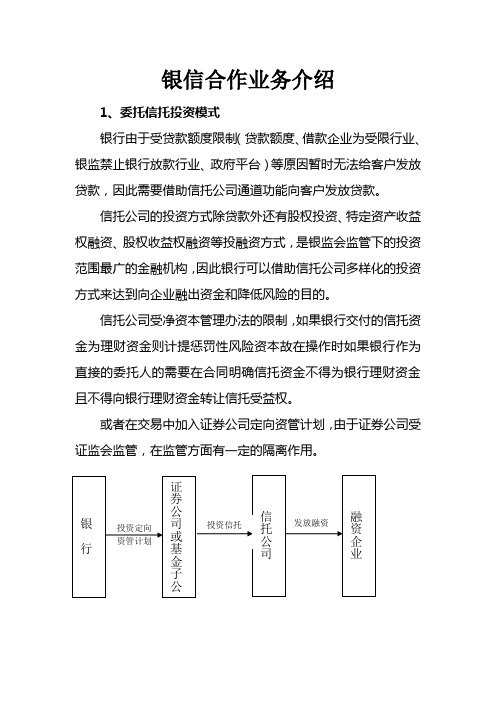 银信合作业务介绍

1、委托信托投资模式

银行由于受贷款额度限制(贷款额度、借款企业为受限行业、银监禁止银行放款行业、政府平台)等原因暂时无法给客户发放贷款，因此需要借助信托公司通道功能向客户发放贷款。

信托公司的投资方式除贷款外还有股权投资、特定资产收益权融资、股权收益权融资等投融资方式，是银监会监管下的投资范围最广的金融机构，因此银行可以借助信托公司多样化的投资方式来达到向企业融出资金和降低风险的目的。

信托公司受净资本管理办法的限制，如果银行交付的信托资金为理财资金则计提惩罚性风险资本故在操作时如果银行作为直接的委托人的需要在合同明确信托资金不得为银行理财资金且不得向银行理财资金转让信托受益权。

或者在交易中加入证券公司定向资管计划，由于证券公司受证监会监管，在监管方面有一定的隔离作用。

银行

投资定向资管计划

证券公司或基金子公

投资信托

信托公司

发放融资

融资企业